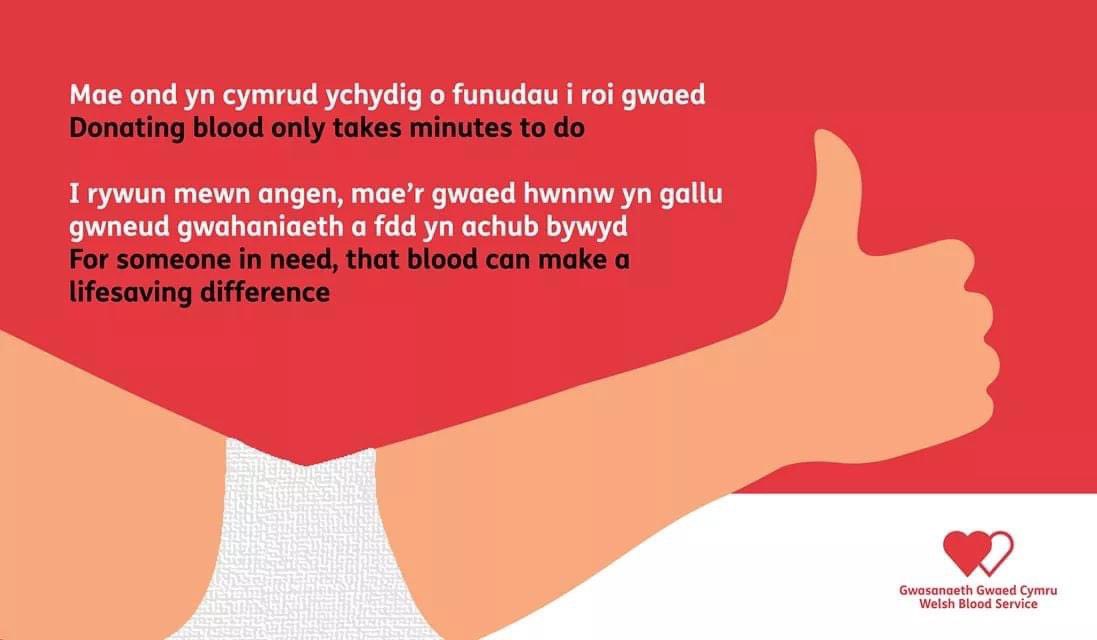 Mae ond yn cymrud ychydig o funudau i roi gwaed
Donating blood only takes minutes to do

I rywun mewn angen, mae'r gwaed hwnnw yn gallu gwneud gwahaniaeth a fdd yn achub bywyd
For someone in need, that blood can make a lifesaving difference

Gwasanaeth Gwaed Cymru
Welsh Blood Service